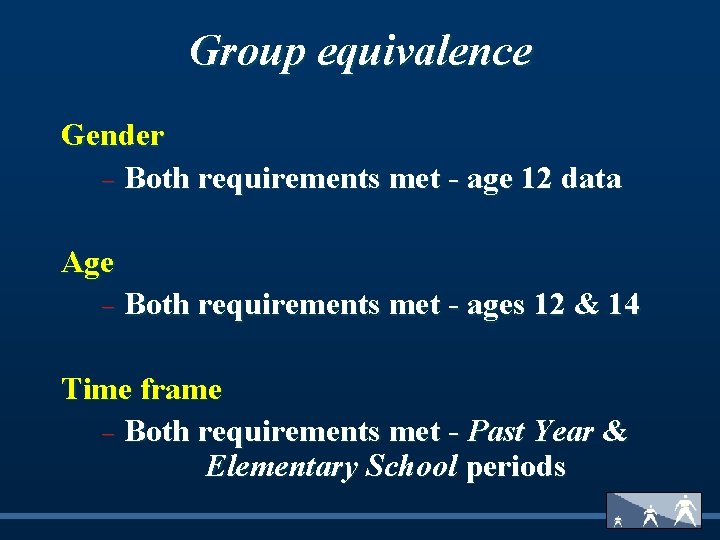 Group equivalence

Gender

– Both requirements met - age 12 data

Age

– Both requirements met - ages 12 & 14

Time frame

– Both requirements met - Past Year & Elementary School periods